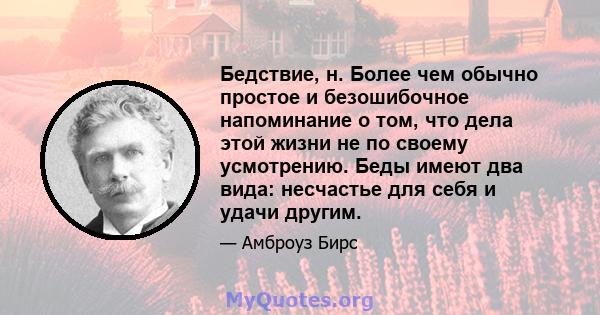 Бедствие, н. Более чем обычно простое и безошибочное напоминание о том, что дела этой жизни не по своему усмотрению. Беды имеют два вида: несчастье для себя и удачи другим.

— Амброуз Бирс

MyQuotes.org